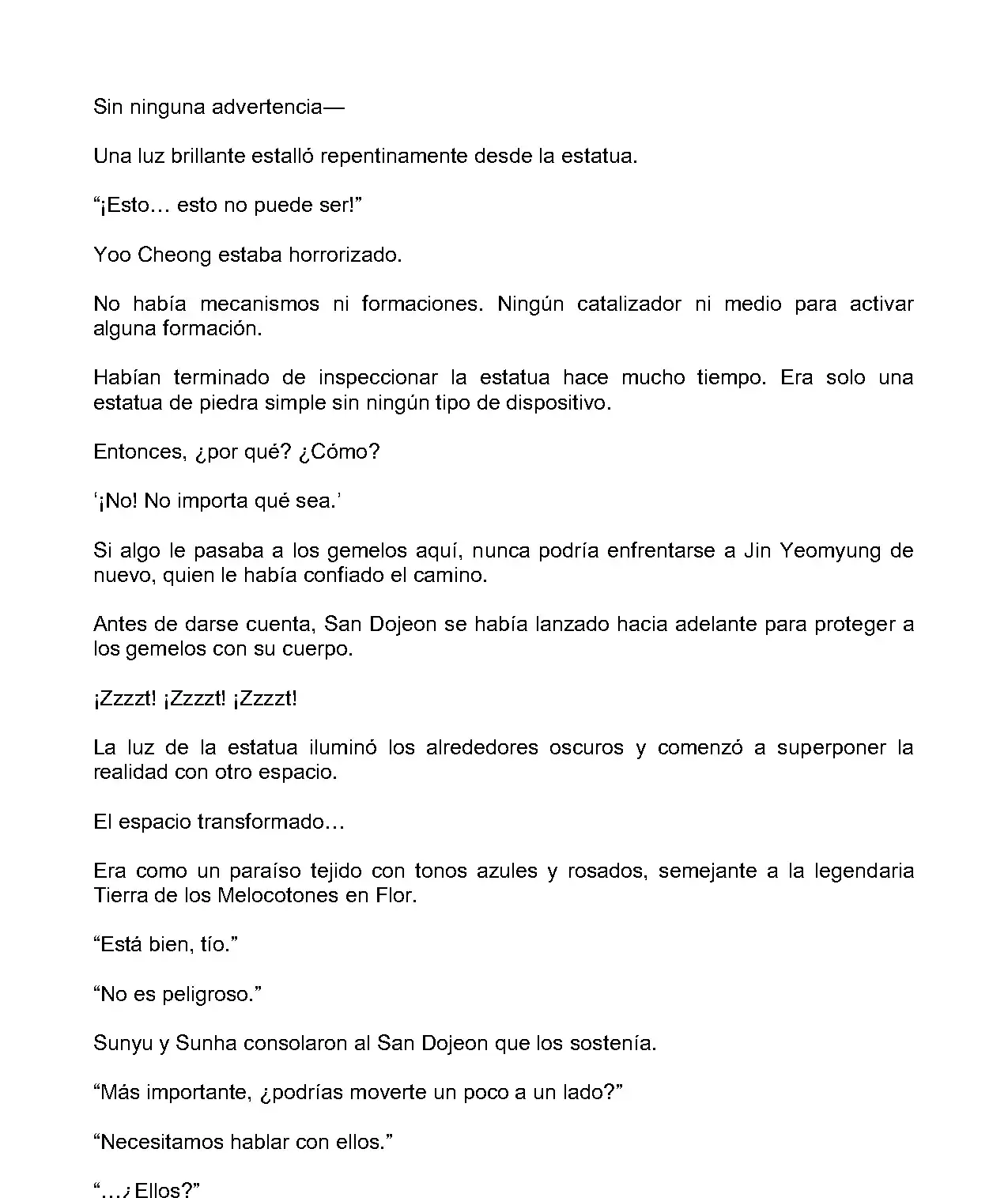 Sin ninguna advertencia—

Una luz brillante estalló repentinamente desde la estatua.

“¡Esto… esto no puede ser!”

Yoo Cheong estaba horrorizado.

No había mecanismos ni formaciones. Ningún catalizador ni medio para activar alguna formación.

Habían terminado de inspeccionar la estatua hace mucho tiempo. Era solo una estatua de piedra simple sin ningún tipo de dispositivo.

Entonces, ¿por qué? ¿Cómo?

‘¡No! No importa qué sea.’

Si algo le pasaba a los gemelos aquí, nunca podría enfrentarse a Jin Yeomyung de nuevo, quien le había confiado el camino.

Antes de darse cuenta, San Dojeon se había lanzado hacia adelante para proteger a los gemelos con su cuerpo.

¡Zzzzt! ¡Zzzzt! ¡Zzzzt!

La luz de la estatua iluminó los alrededores oscuros y comenzó a superponer la realidad con otro espacio.

El espacio transformado…

Era como un paraíso tejido con tonos azules y rosados, semejante a la legendaria Tierra de los Melocotones en Flor.

“Está bien, tío.”

“No es peligroso.”

Sunyu y Sunha consolaron al San Dojeon que los sostenía.

“Más importante, ¿podrías moverte un poco a un lado?”

“Necesitamos hablar con ellos.”

“…¿Ellos?”